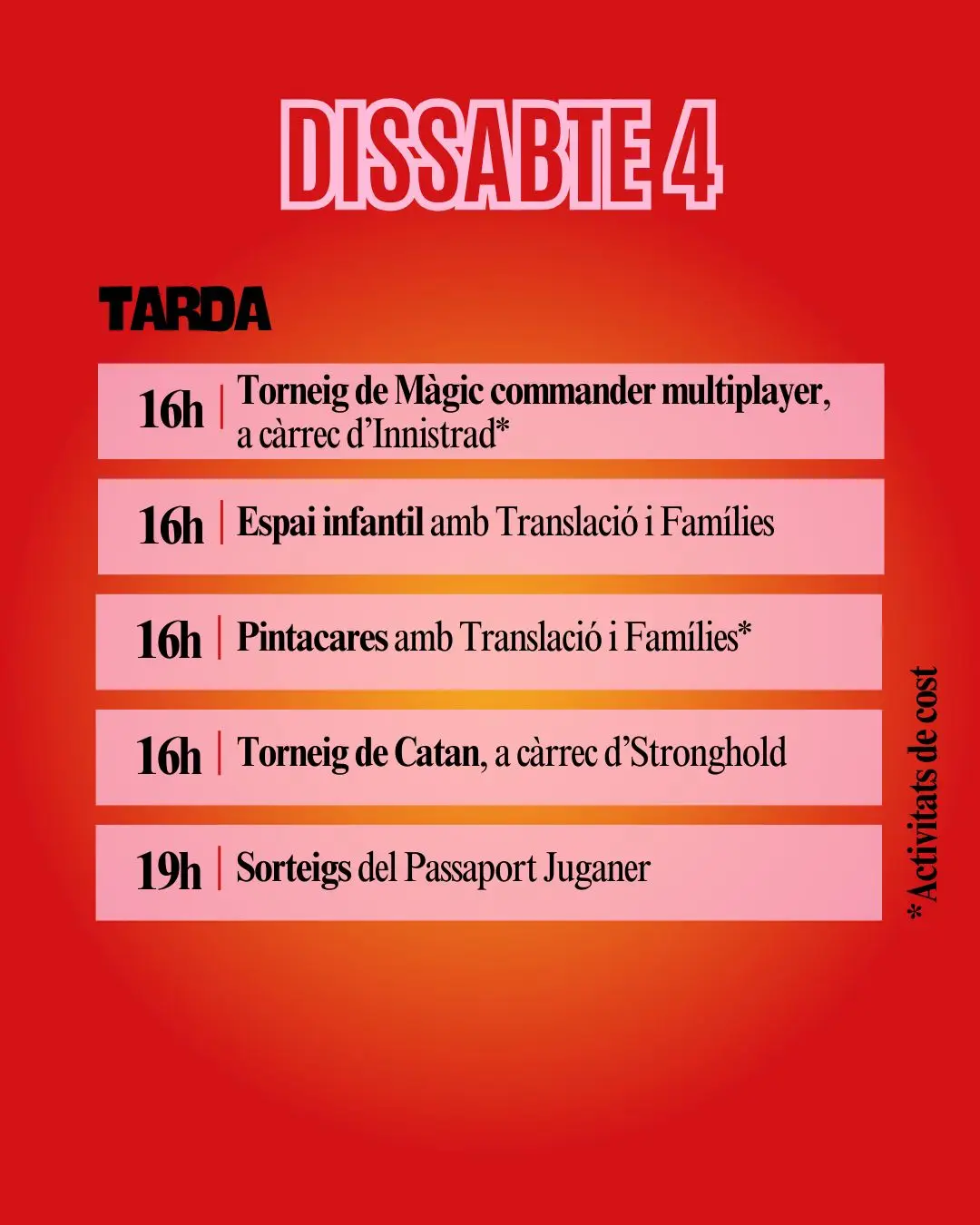 DISSABTE 4

TARDA

16h | Torneig de Màgic commander multiplayer, a càrrec d'Innistrad*

16h | Espai infantil amb Translació i Famílies

16h | Pintacares amb Translació i Famílies*

16h | Torneig de Catan, a càrrec d'Stronghold

19h | Sorteigs del Passaport Juganer

* Activitats de cost